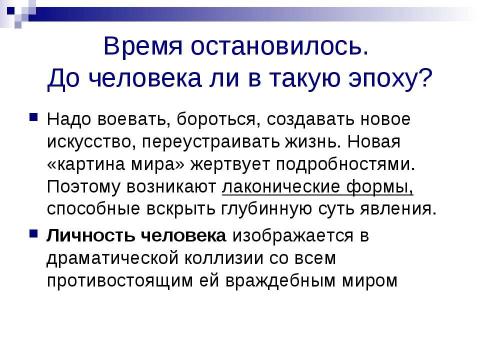 Время остановилось.
До человека ли в такую эпоху?

Надо воевать, бороться, создавать новое искусство, переустраивать жизнь. Новая «картина мира» жертвует подробностями. Поэтому возникают лаконические формы, способные вскрыть глубинную суть явления.

Личность человека изображается в драматической коллизии со всем противостоящим ей враждебным миром